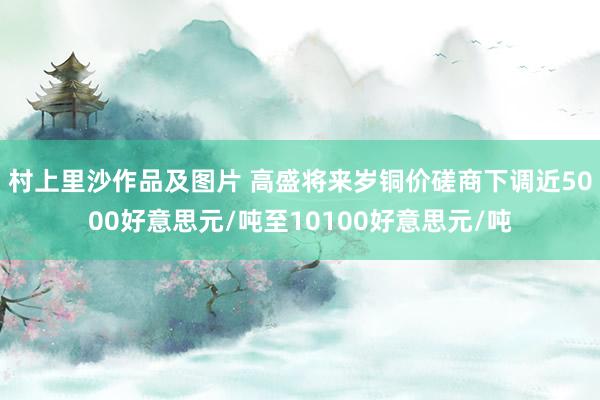 村上里沙作品及图片 高盛将来岁铜价磋商下调近5000好意思元/吨至10100好意思元/吨